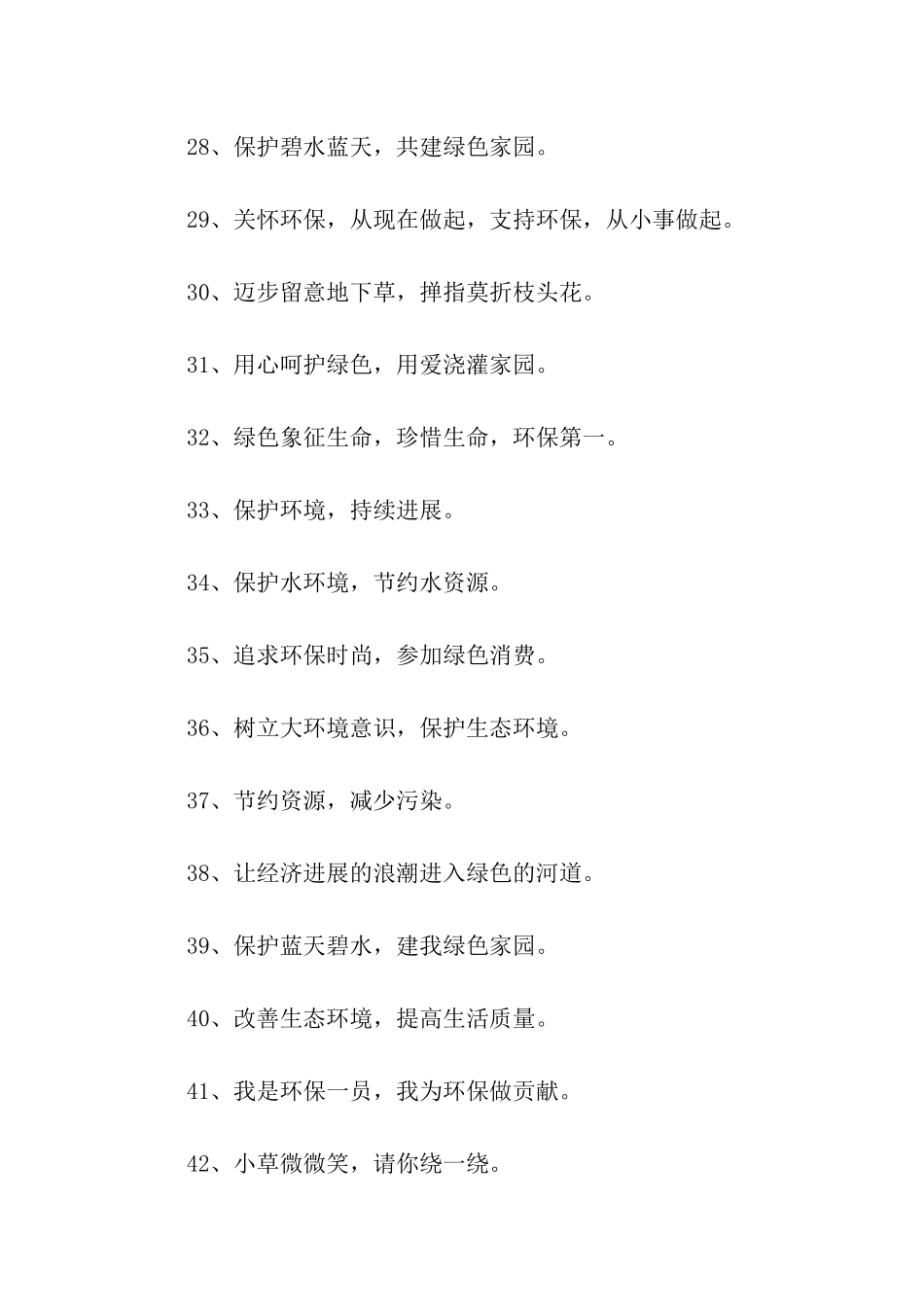 28、保护碧水蓝天，共建绿色家园。

29、关怀环保，从现在做起，支持环保，从小事做起。

30、迈步留意地下草，掸指莫折枝头花。

31、用心呵护绿色，用爱浇灌家园。

32、绿色象征生命，珍惜生命，环保第一。

33、保护环境，持续进展。

34、保护水环境，节约水资源。

35、追求环保时尚，参加绿色消费。

36、树立大环境意识，保护生态环境。

37、节约资源，减少污染。

38、让经济进展的浪潮进入绿色的河道。

39、保护蓝天碧水，建我绿色家园。

40、改善生态环境，提高生活质量。

41、我是环保一员，我为环保做贡献。

42、小草微微笑，请你绕一绕。